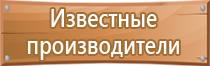 Известные производители